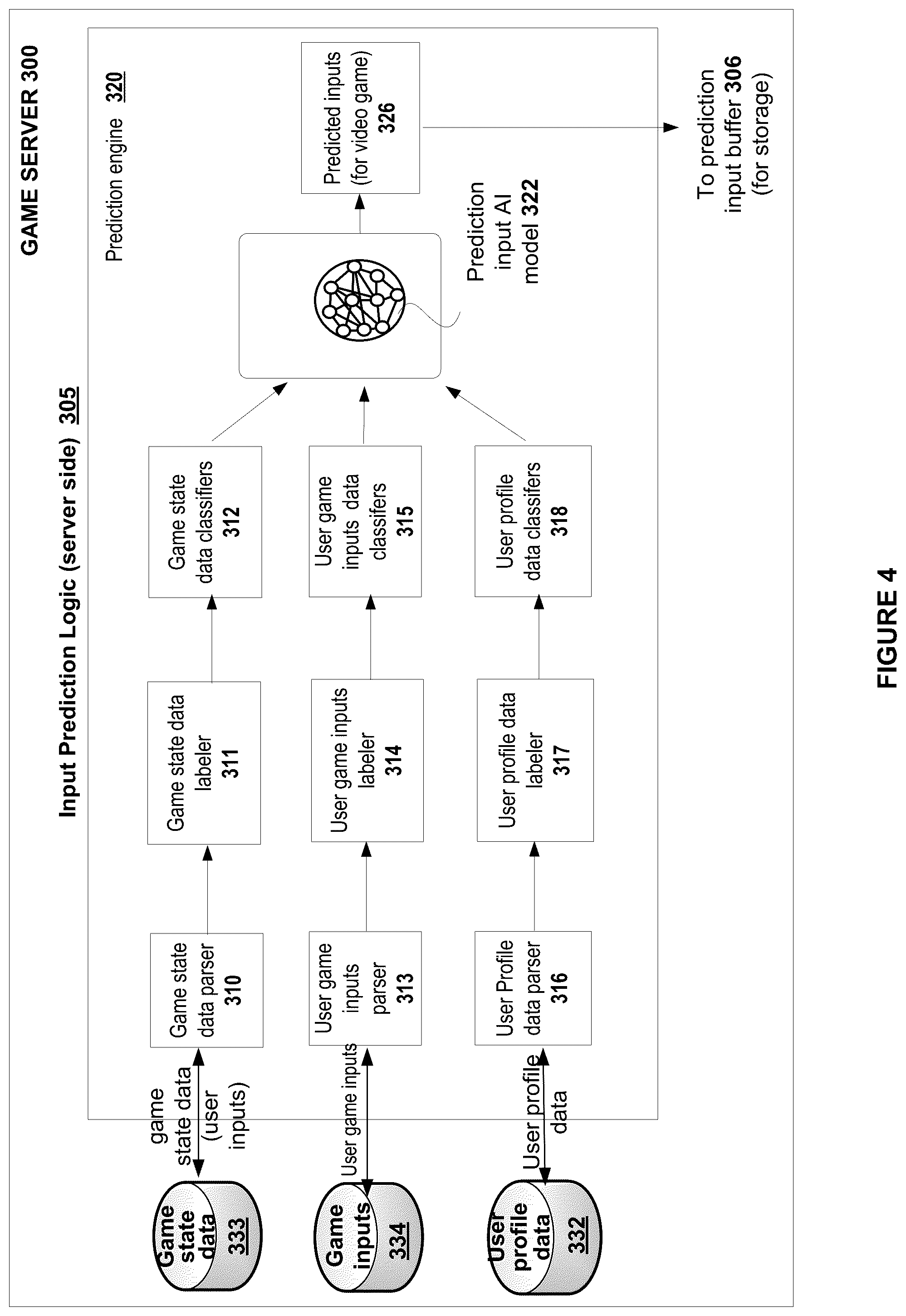 GAME SERVER 300

Input Prediction Logic (server side) 305

Prediction engine 320

Game state data 333

game state data (user inputs)

Game state data parser 310

Game state data labeler 311

Game state data classifiers 312

Game inputs 334

User game inputs

User game inputs parser 313

User game inputs labeler 314

User game inputs data classifers 315

User profile data 332

User profile data

User Profile data parser 316

User profile data labeler 317

User profile data classifers 318

Prediction input AI model 322

Predicted inputs (for video game) 326

To prediction input buffer 306 (for storage)

FIGURE 4